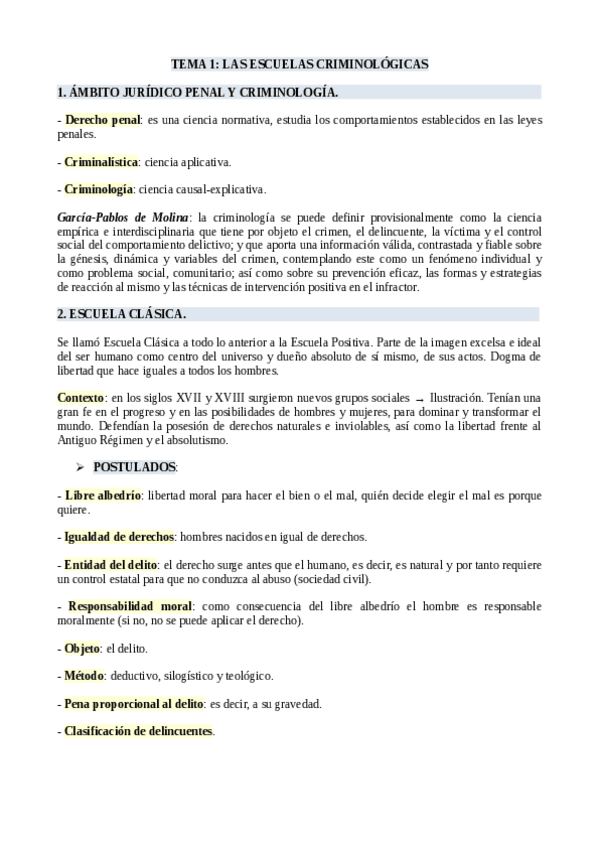 TEMA 1: LAS ESCUELAS CRIMINOLÓGICAS

1. ÁMBITO JURÍDICO PENAL Y CRIMINOLOGÍA.

- Derecho penal: es una ciencia normativa, estudia los comportamientos establecidos en las leyes penales.

- Criminalística: ciencia aplicativa.

- Criminología: ciencia causal-explicativa.

García-Pablos de Molina: la criminología se puede definir provisionalmente como la ciencia empírica e interdisciplinaria que tiene por objeto el crimen, el delincuente, la víctima y el control social del comportamiento delictivo; y que aporta una información válida, contrastada y fiable sobre la génesis, dinámica y variables del crimen, contemplando este como un fenómeno individual y como problema social, comunitario; así como sobre su prevención eficaz, las formas y estrategias de reacción al mismo y las técnicas de intervención positiva en el infractor.

2. ESCUELA CLÁSICA.

Se llamó Escuela Clásica a todo lo anterior a la Escuela Positiva. Parte de la imagen excelsa e ideal del ser humano como centro del universo y dueño absoluto de sí mismo, de sus actos. Dogma de libertad que hace iguales a todos los hombres.

Contexto: en los siglos XVII y XVIII surgieron nuevos grupos sociales → Ilustración. Tenían una gran fe en el progreso y en las posibilidades de hombres y mujeres, para dominar y transformar el mundo. Defendían la posesión de derechos naturales e inviolables, así como la libertad frente al Antiguo Régimen y el absolutismo.

➢ POSTULADOS:

- Libre albedrío: libertad moral para hacer el bien o el mal, quién decide elegir el mal es porque quiere.

- Igualdad de derechos: hombres nacidos en igual de derechos.

- Entidad del delito: el derecho surge antes que el humano, es decir, es natural y por tanto requiere un control estatal para que no conduzca al abuso (sociedad civil).

- Responsabilidad moral: como consecuencia del libre albedrío el hombre es responsable moralmente (si no, no se puede aplicar el derecho).

- Objeto: el delito.

- Método: deductivo, silogístico y teológico.

- Pena proporcional al delito: es decir, a su gravedad.

- Clasificación de delincuentes.